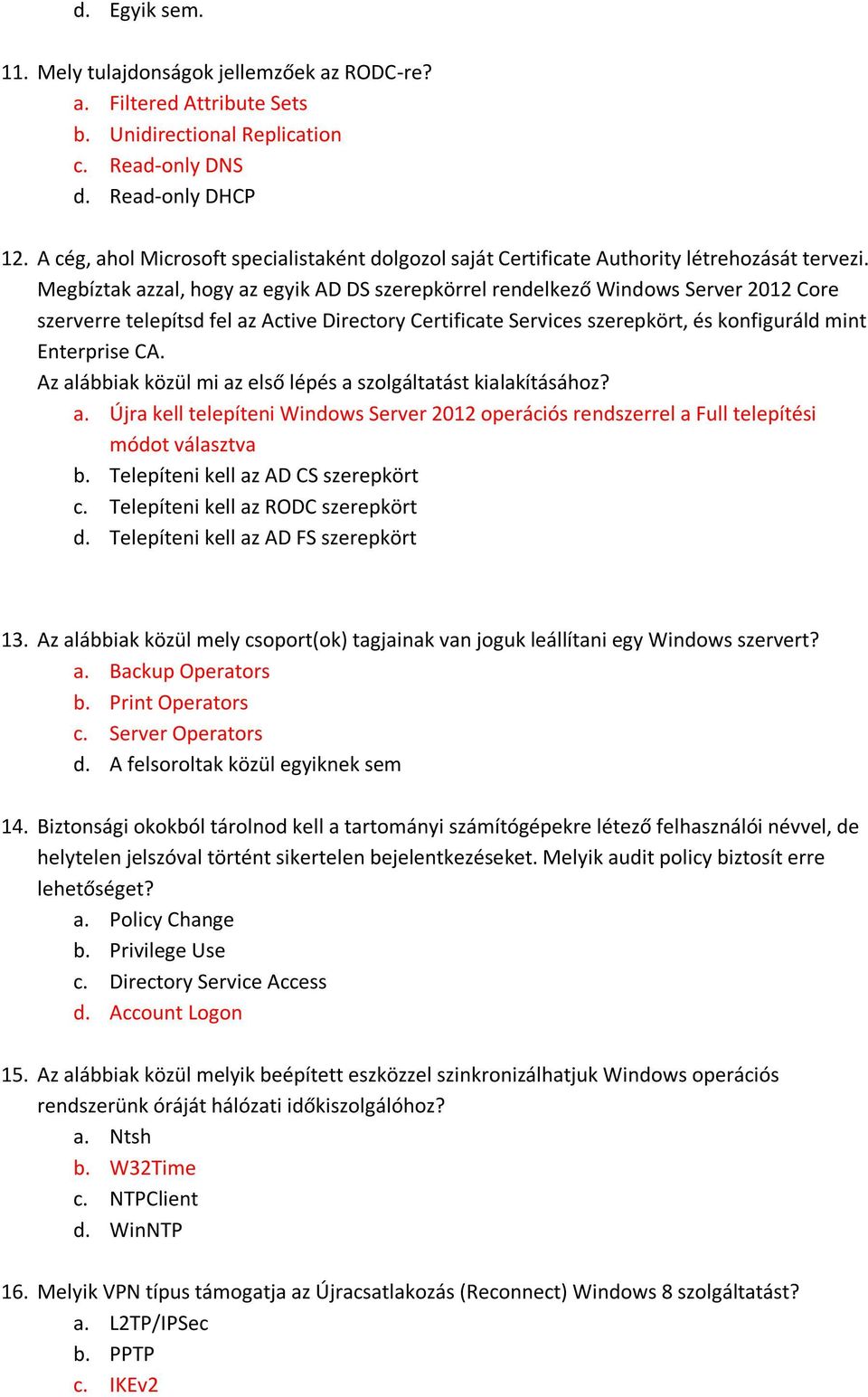 d. Egyik sem.

11. Mely tulajdonságok jellemzőek az RODC-re?
a. Filtered Attribute Sets
b. Unidirectional Replication
c. Read-only DNS
d. Read-only DHCP

12. A cég, ahol Microsoft specialistaként dolgozol saját Certificate Authority létrehozását tervezi. Megbíztak azzal, hogy az egyik AD DS szerepkörrel rendelkező Windows Server 2012 Core szerverre telepítsd fel az Active Directory Certificate Services szerepkört, és konfiguráld mint Enterprise CA.
Az alábbiak közül mi az első lépés a szolgáltatást kialakításához?
a. Újra kell telepíteni Windows Server 2012 operációs rendszerrel a Full telepítési módot választva
b. Telepíteni kell az AD CS szerepkört
c. Telepíteni kell az RODC szerepkört
d. Telepíteni kell az AD FS szerepkört

13. Az alábbiak közül mely csoport(ok) tagjainak van joguk leállítani egy Windows szervert?
a. Backup Operators
b. Print Operators
c. Server Operators
d. A felsoroltak közül egyiknek sem

14. Biztonsági okokból tárolnod kell a tartományi számítógépekre létező felhasználói névvel, de helytelen jelszóval történt sikertelen bejelentkezéseket. Melyik audit policy biztosít erre lehetőséget?
a. Policy Change
b. Privilege Use
c. Directory Service Access
d. Account Logon

15. Az alábbiak közül melyik beépített eszközzel szinkronizálhatjuk Windows operációs rendszerünk óráját hálózati időkiszolgálóhoz?
a. Ntsh
b. W32Time
c. NTPClient
d. WinNTP

16. Melyik VPN típus támogatja az Újracsatlakozás (Reconnect) Windows 8 szolgáltatást?
a. L2TP/IPSec
b. PPTP
c. IKEv2